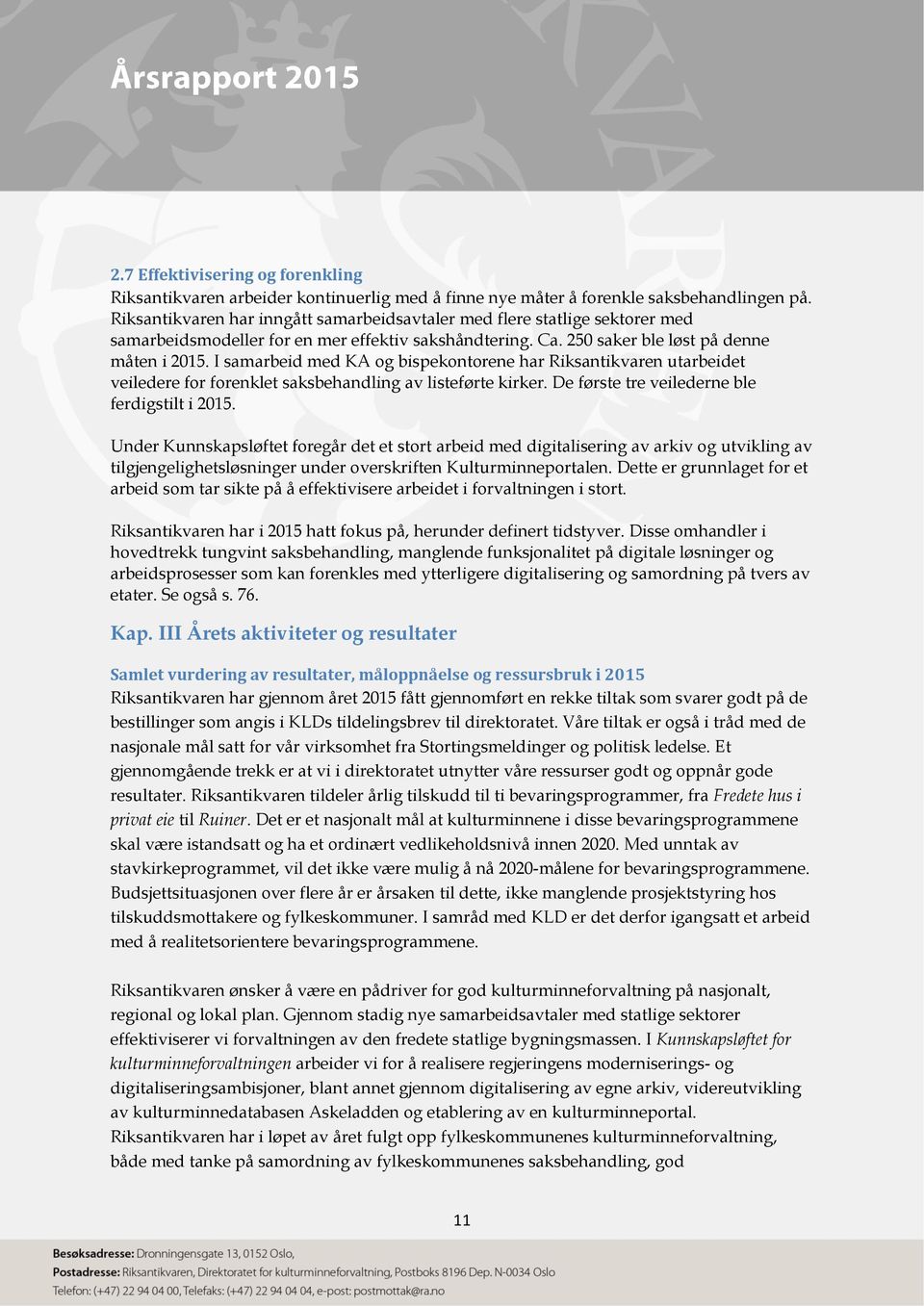 Årsrapport 2015

2.7 Effektivisering og forenkling

Riksantikvaren arbeider kontinuerlig med å finne nye måter å forenkle saksbehandlingen på. Riksantikvaren har inngått samarbeidsavtaler med flere statlige sektorer med samarbeidsmodeller for en mer effektiv sakshåndtering. Ca. 250 saker ble løst på denne måten i 2015. I samarbeid med KA og bispekontorene har Riksantikvaren utarbeidet veiledere for forenklet saksbehandling av listeførte kirker. De første tre veilederne ble ferdigstilt i 2015.

Under Kunnskapsløftet foregår det et stort arbeid med digitalisering av arkiv og utvikling av tilgjengelighetsløsninger under overskriften Kulturminneportalen. Dette er grunnlaget for et arbeid som tar sikte på å effektivisere arbeidet i forvaltningen i stort.

Riksantikvaren har i 2015 hatt fokus på, herunder definert tidstyver. Disse omhandler i hovedtrekk tungvint saksbehandling, manglende funksjonalitet på digitale løsninger og arbeidsprosesser som kan forenkles med ytterligere digitalisering og samordning på tvers av etater. Se også s. 76.

Kap. III Årets aktiviteter og resultater

Samlet vurdering av resultater, måloppnåelse og ressursbruk i 2015

Riksantikvaren har gjennom året 2015 fått gjennomført en rekke tiltak som svarer godt på de bestillinger som angis i KLDs tildelingsbrev til direktoratet. Våre tiltak er også i tråd med de nasjonale mål satt for vår virksomhet fra Stortingsmeldinger og politisk ledelse. Et gjennomgående trekk er at vi i direktoratet utnytter våre ressurser godt og oppnår gode resultater. Riksantikvaren tildeler årlig tilskudd til ti bevaringsprogrammer, fra Fredete hus i privat eie til Ruiner. Det er et nasjonalt mål at kulturminnene i disse bevaringsprogrammene skal være istandsatt og ha et ordinært vedlikeholdsnivå innen 2020. Med unntak av stavkirkeprogrammet, vil det ikke være mulig å nå 2020-målene for bevaringsprogrammene. Budsjettsituasjonen over flere år er årsaken til dette, ikke manglende prosjektstyring hos tilskuddsmottakere og fylkeskommuner. I samråd med KLD er det derfor igangsatt et arbeid med å realitetsorientere bevaringsprogrammene.

Riksantikvaren ønsker å være en pådriver for god kulturminneforvaltning på nasjonalt, regional og lokal plan. Gjennom stadig nye samarbeidsavtaler med statlige sektorer effektiviserer vi forvaltningen av den fredete statlige bygningsmassen. I Kunnskapsløftet for kulturminneforvaltningen arbeider vi for å realisere regjeringens moderniserings- og digitaliseringsambisjoner, blant annet gjennom digitalisering av egne arkiv, videreutvikling av kulturminnedatabasen Askeladden og etablering av en kulturminneportal.
Riksantikvaren har i løpet av året fulgt opp fylkeskommunenes kulturminneforvaltning, både med tanke på samordning av fylkeskommunenes saksbehandling, god

11

Besøksadresse: Dronningensgate 13, 0152 Oslo,
Postadresse: Riksantikvaren, Direktoratet for kulturminneforvaltning, Postboks 8196 Dep. N-0034 Oslo
Telefon: (+47) 22 94 04 00, Telefaks: (+47) 22 94 04 04, e-post: postmottak@ra.no